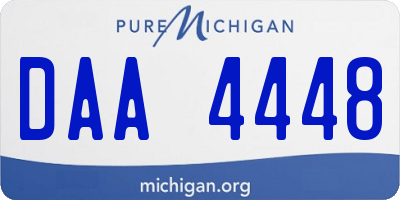 PURE MICHIGAN

DAA 4448

michigan.org